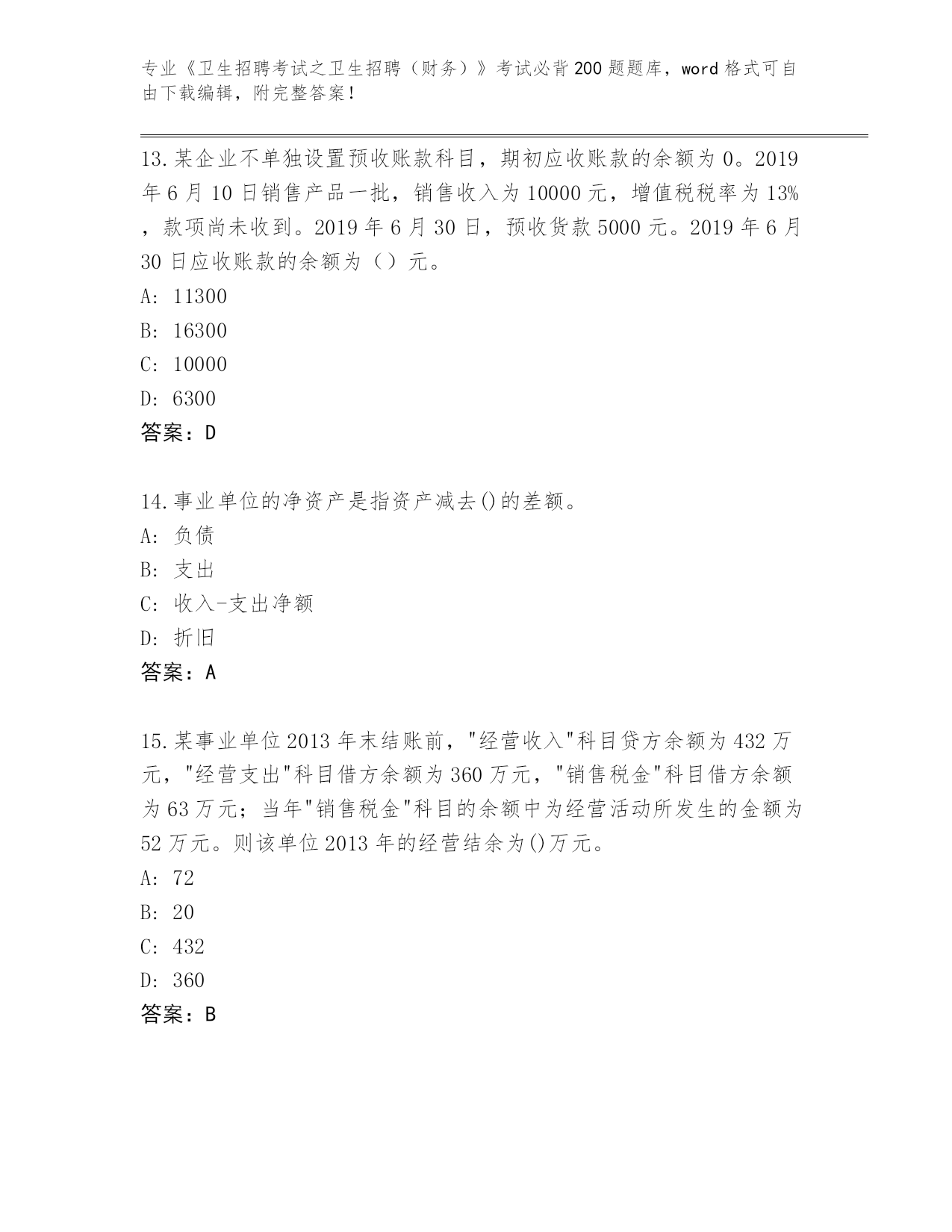 专业《卫生招聘考试之卫生招聘（财务）》考试必背200题题库，word格式可自由下载编辑，附完整答案！

13.某企业不单独设置预收账款科目，期初应收账款的余额为0。2019年6月10日销售产品一批，销售收入为10000元，增值税税率为13%，款项尚未收到。2019年6月30日，预收货款5000元。2019年6月30日应收账款的余额为（）元。
A: 11300
B: 16300
C: 10000
D: 6300
答案：D

14.事业单位的净资产是指资产减去()的差额。
A: 负债
B: 支出
C: 收入-支出净额
D: 折旧
答案：A

15.某事业单位2013年末结账前，"经营收入"科目贷方余额为432万元，"经营支出"科目借方余额为360万元，"销售税金"科目借方余额为63万元；当年"销售税金"科目的余额中为经营活动所发生的金额为52万元。则该单位2013年的经营结余为()万元。
A: 72
B: 20
C: 432
D: 360
答案：B